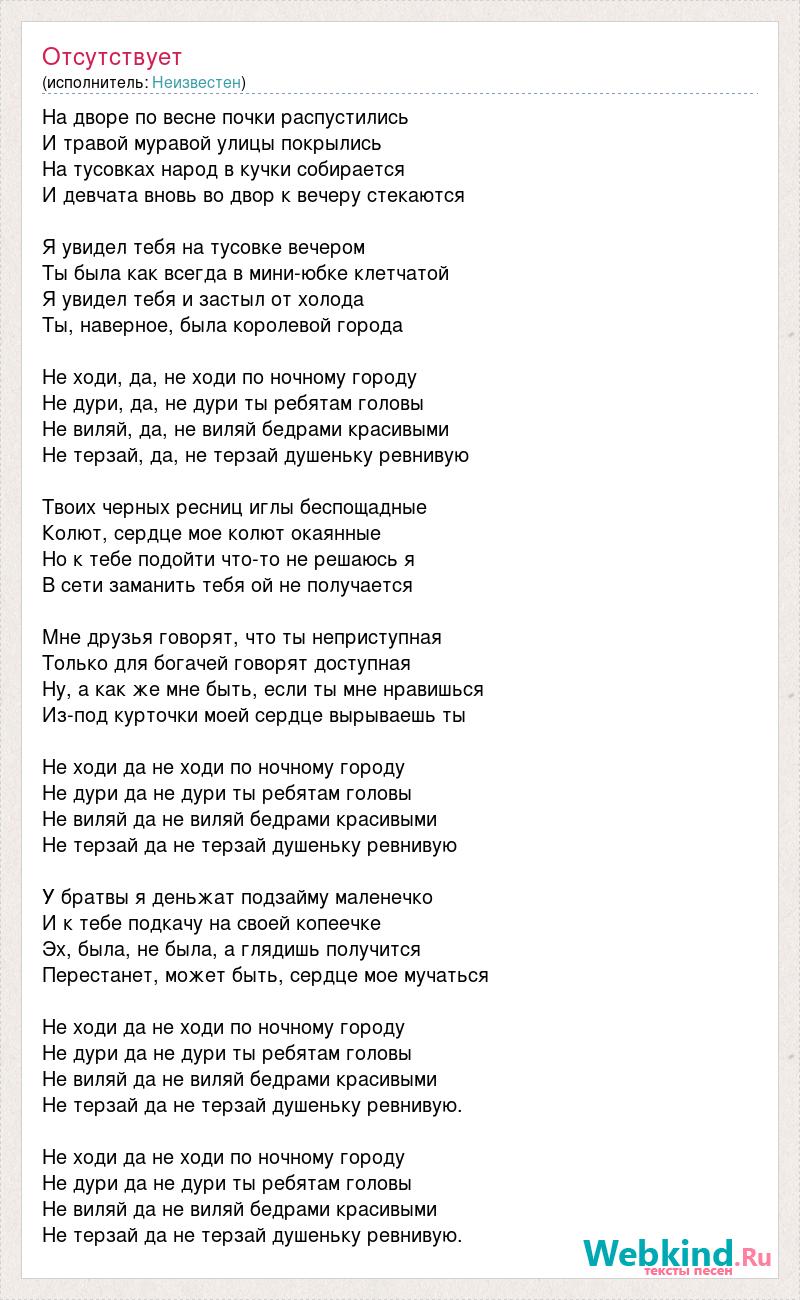 Отсутствует
(исполнитель: Неизвестен)

На дворе по весне почки распустились
И травой муравой улицы покрылись
На тусовках народ в кучки собирается
И девчата вновь во двор к вечеру стекаются

Я увидел тебя на тусовке вечером
Ты была как всегда в мини-юбке клетчатой
Я увидел тебя и застыл от холода
Ты, наверное, была королевой города

Не ходи, да, не ходи по ночному городу
Не дури, да, не дури ты ребятам головы
Не виляй, да, не виляй бедрами красивыми
Не терзай, да, не терзай душеньку ревнивую

Твоих черных ресниц иглы беспощадные
Колют, сердце мое колют окаянные
Но к тебе подойти что-то не решаюсь я
В сети заманить тебя ой не получается

Мне друзья говорят, что ты неприступная
Только для богачей говорят доступная
Ну, а как же мне быть, если ты мне нравишься
Из-под курточки моей сердце вырываешь ты

Не ходи да не ходи по ночному городу
Не дури да не дури ты ребятам головы
Не виляй да не виляй бедрами красивыми
Не терзай да не терзай душеньку ревнивую

У братвы я деньжат подзайму маленечко
И к тебе подкачу на своей копеечке
Эх, была, не была, а глядишь получится
Перестанет, может быть, сердце мое мучаться

Не ходи да не ходи по ночному городу
Не дури да не дури ты ребятам головы
Не виляй да не виляй бедрами красивыми
Не терзай да не терзай душеньку ревнивую.

Не ходи да не ходи по ночному городу
Не дури да не дури ты ребятам головы
Не виляй да не виляй бедрами красивыми
Не терзай да не терзай душеньку ревнивую.

Webkind.Ru
тексты песен